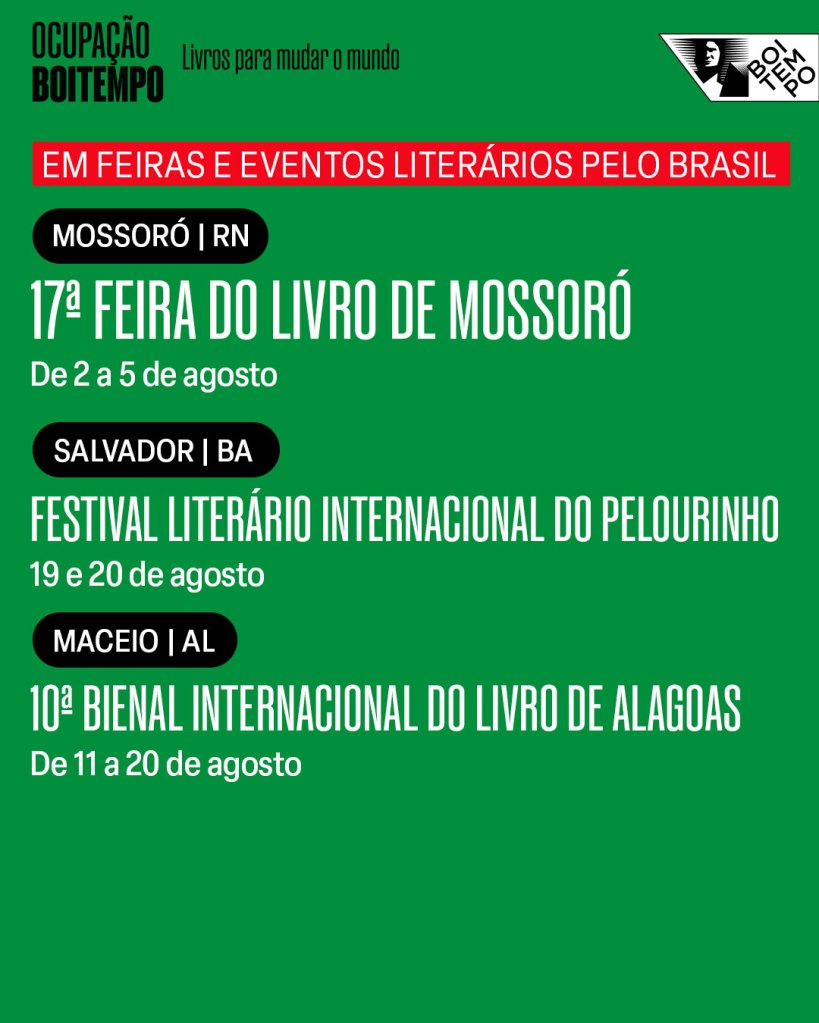 OCUPAÇÃO
BOITEMPO

Livros para mudar o mundo

BOI
TEM
PO

EM FEIRAS E EVENTOS LITERÁRIOS PELO BRASIL

MOSSORÓ | RN

17ª FEIRA DO LIVRO DE MOSSORÓ

De 2 a 5 de agosto

SALVADOR | BA

FESTIVAL LITERÁRIO INTERNACIONAL DO PELOURINHO

19 e 20 de agosto

MACEIO | AL

10ª BIENAL INTERNACIONAL DO LIVRO DE ALAGOAS

De 11 a 20 de agosto